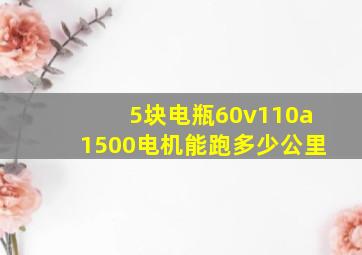 5块电瓶60v110a
1500电机能跑多少公里